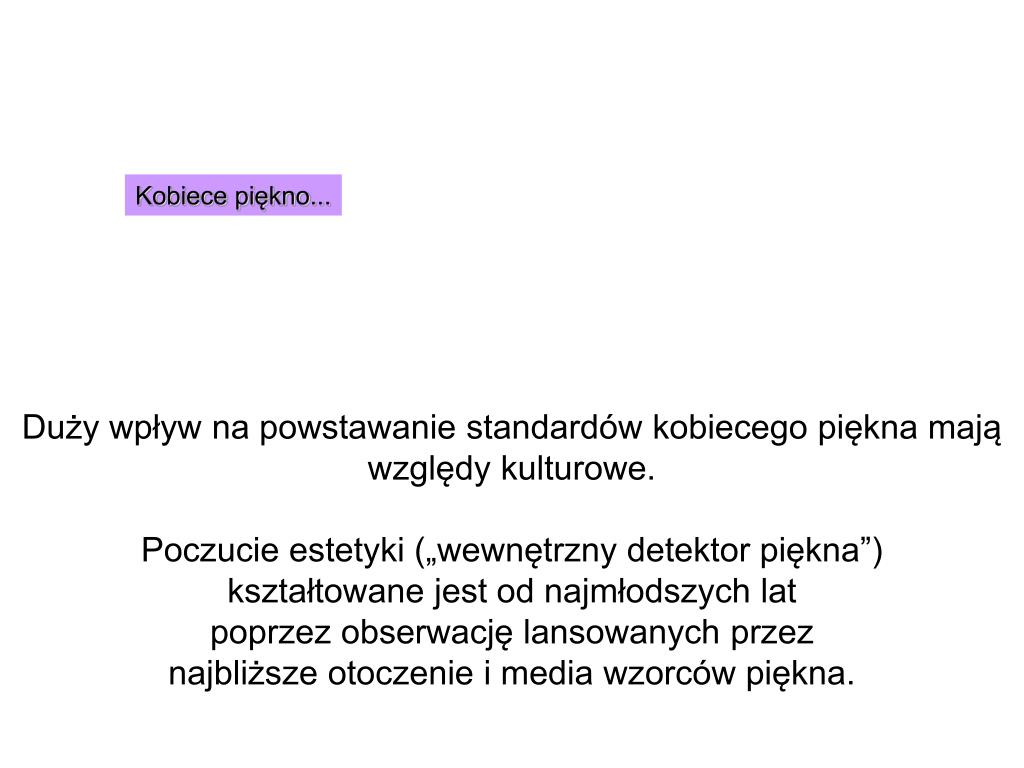 Kobiece piękno...

Duży wpływ na powstawanie standardów kobiecego piękna mają względy kulturowe.

Poczucie estetyki („wewnętrzny detektor piękna”) kształtowane jest od najmłodszych lat poprzez obserwację lansowanych przez najbliższe otoczenie i media wzorców piękna.